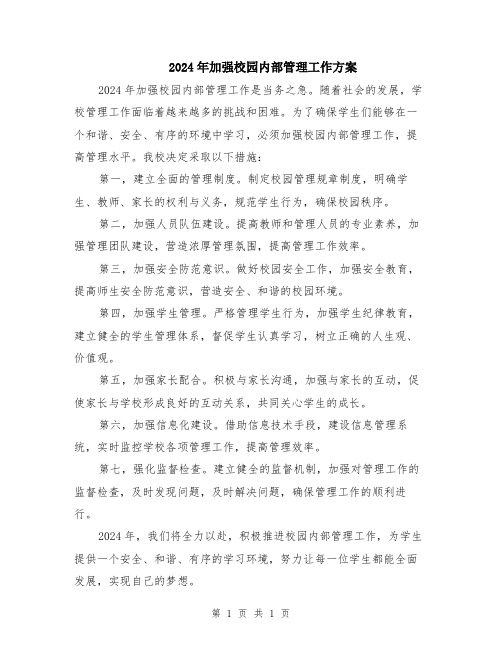 2024年加强校园内部管理工作方案

2024年加强校园内部管理工作是当务之急。随着社会的发展，学校管理工作面临着越来越多的挑战和困难。为了确保学生们能够在一个和谐、安全、有序的环境中学习，必须加强校园内部管理工作，提高管理水平。我校决定采取以下措施：

第一，建立全面的管理制度。制定校园管理规章制度，明确学生、教师、家长的权利与义务，规范学生行为，确保校园秩序。

第二，加强人员队伍建设。提高教师和管理人员的专业素养，加强管理团队建设，营造浓厚管理氛围，提高管理工作效率。

第三，加强安全防范意识。做好校园安全工作，加强安全教育，提高师生安全防范意识，营造安全、和谐的校园环境。

第四，加强学生管理。严格管理学生行为，加强学生纪律教育，建立健全的学生管理体系，督促学生认真学习，树立正确的人生观、价值观。

第五，加强家长配合。积极与家长沟通，加强与家长的互动，促使家长与学校形成良好的互动关系，共同关心学生的成长。

第六，加强信息化建设。借助信息技术手段，建设信息管理系统，实时监控学校各项管理工作，提高管理效率。

第七，强化监督检查。建立健全的监督机制，加强对管理工作的监督检查，及时发现问题，及时解决问题，确保管理工作的顺利进行。

2024年，我们将全力以赴，积极推进校园内部管理工作，为学生提供一个安全、和谐、有序的学习环境，努力让每一位学生都能全面发展，实现自己的梦想。

第 1 页 共 1 页